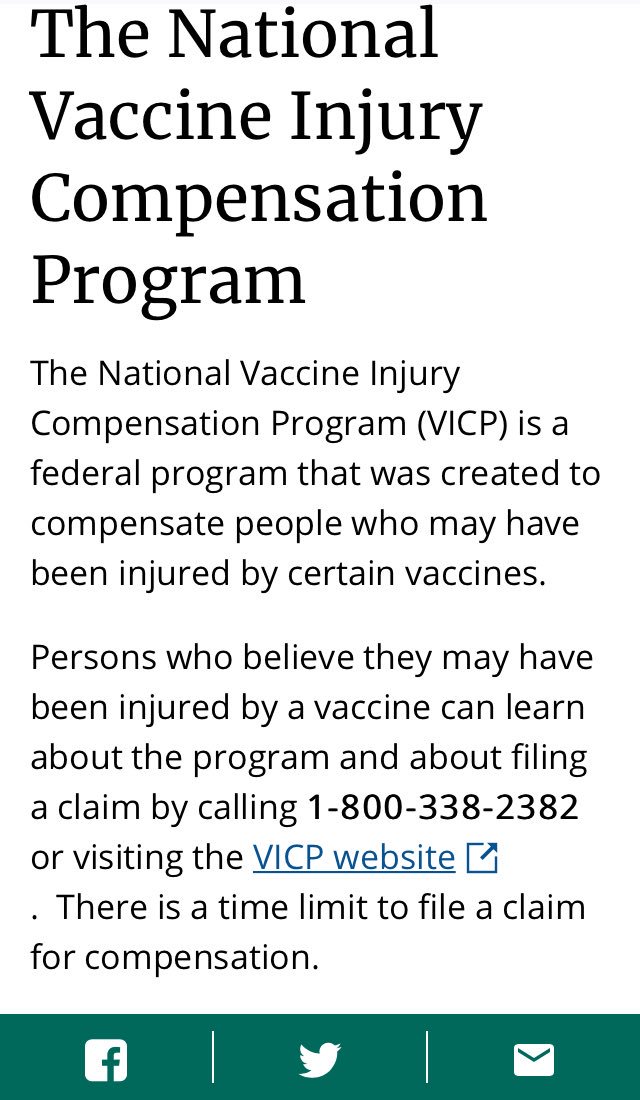 The National Vaccine Injury Compensation Program

The National Vaccine Injury Compensation Program (VICP) is a federal program that was created to compensate people who may have been injured by certain vaccines.

Persons who believe they may have been injured by a vaccine can learn about the program and about filing a claim by calling 1-800-338-2382 or visiting the VICP website . There is a time limit to file a claim for compensation.